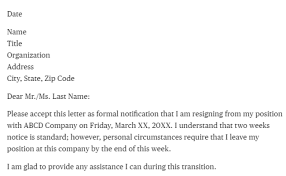 Date

Name
Title
Organization
Address
City, State, Zip Code

Dear Mr./Ms. Last Name:

Please accept this letter as formal notification that I am resigning from my position with ABCD Company on Friday, March XX, 20XX. I understand that two weeks notice is standard; however, personal circumstances require that I leave my position at this company by the end of this week.

I am glad to provide any assistance I can during this transition.